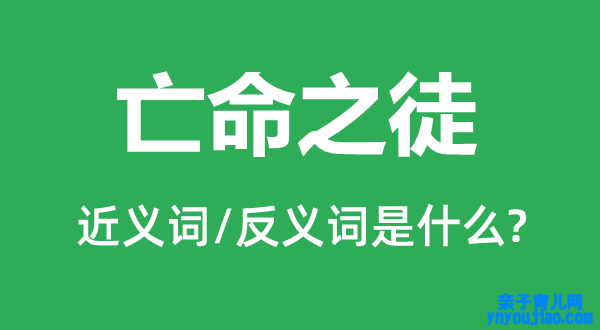 亡命之徒

近义词/反义词是什么?

亲子育儿网
ynyoujiao.com